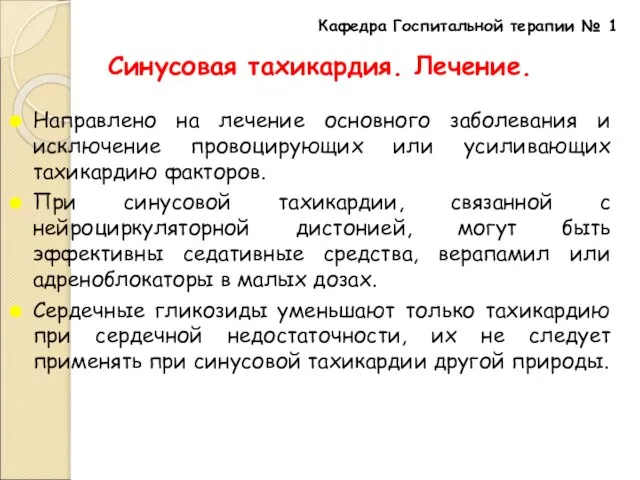 Кафедра Госпитальной терапии № 1

Синусовая тахикардия. Лечение.

Направлено на лечение основного заболевания и исключение провоцирующих или усиливающих тахикардию факторов.

При синусовой тахикардии, связанной с нейроциркуляторной дистонией, могут быть эффективны седативные средства, верапамил или адреноблокаторы в малых дозах.

Сердечные гликозиды уменьшают только тахикардию при сердечной недостаточности, их не следует применять при синусовой тахикардии другой природы.